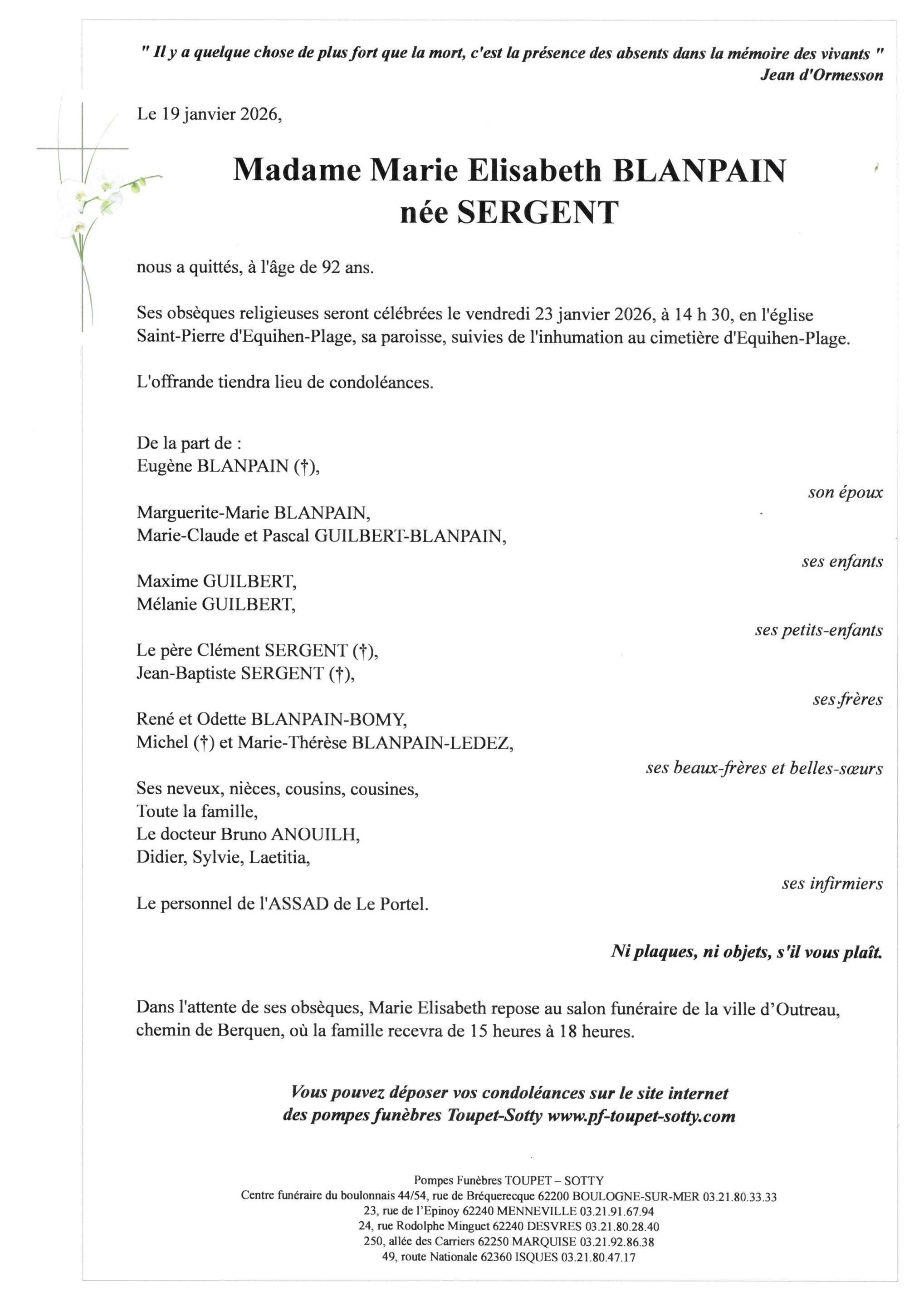 " Il y a quelque chose de plus fort que la mort, c'est la présence des absents dans la mémoire des vivants "
Jean d'Ormesson

Le 19 janvier 2026,

Madame Marie Elisabeth BLANPAIN
née SERGENT

nous a quittés, à l'âge de 92 ans.

Ses obsèques religieuses seront célébrées le vendredi 23 janvier 2026, à 14 h 30, en l'église Saint-Pierre d'Equihen-Plage, sa paroisse, suivies de l'inhumation au cimetière d'Equihen-Plage.

L'offrande tiendra lieu de condoléances.

De la part de :
Eugène BLANPAIN (†),
son époux

Marguerite-Marie BLANPAIN,
Marie-Claude et Pascal GUILBERT-BLANPAIN,
ses enfants

Maxime GUILBERT,
Mélanie GUILBERT,
ses petits-enfants

Le père Clément SERGENT (†),
Jean-Baptiste SERGENT (†),
ses frères

René et Odette BLANPAIN-BOMY,
Michel (†) et Marie-Thérèse BLANPAIN-LEDEZ,
ses beaux-frères et belles-sœurs

Ses neveux, nièces, cousins, cousines,
Toute la famille,
Le docteur Bruno ANOUILH,
Didier, Sylvie, Laetitia,
ses infirmiers

Le personnel de l'ASSAD de Le Portel.

Ni plaques, ni objets, s'il vous plaît.

Dans l'attente de ses obsèques, Marie Elisabeth repose au salon funéraire de la ville d'Outreau, chemin de Berquen, où la famille recevra de 15 heures à 18 heures.

Vous pouvez déposer vos condoléances sur le site internet
des pompes funèbres Toupet-Sotty www.pf-toupet-sotty.com

Pompes Funèbres TOUPET – SOTTY
Centre funéraire du boulonnais 44/54, rue de Bréquerecque 62200 BOULOGNE-SUR-MER 03.21.80.33.33
23, rue de l'Epinoy 62240 MENNEVILLE 03.21.91.67.94
24, rue Rodolphe Minguet 62240 DESVRES 03.21.80.28.40
250, allée des Carriers 62250 MARQUISE 03.21.92.86.38
49, route Nationale 62360 ISQUES 03.21.80.47.17